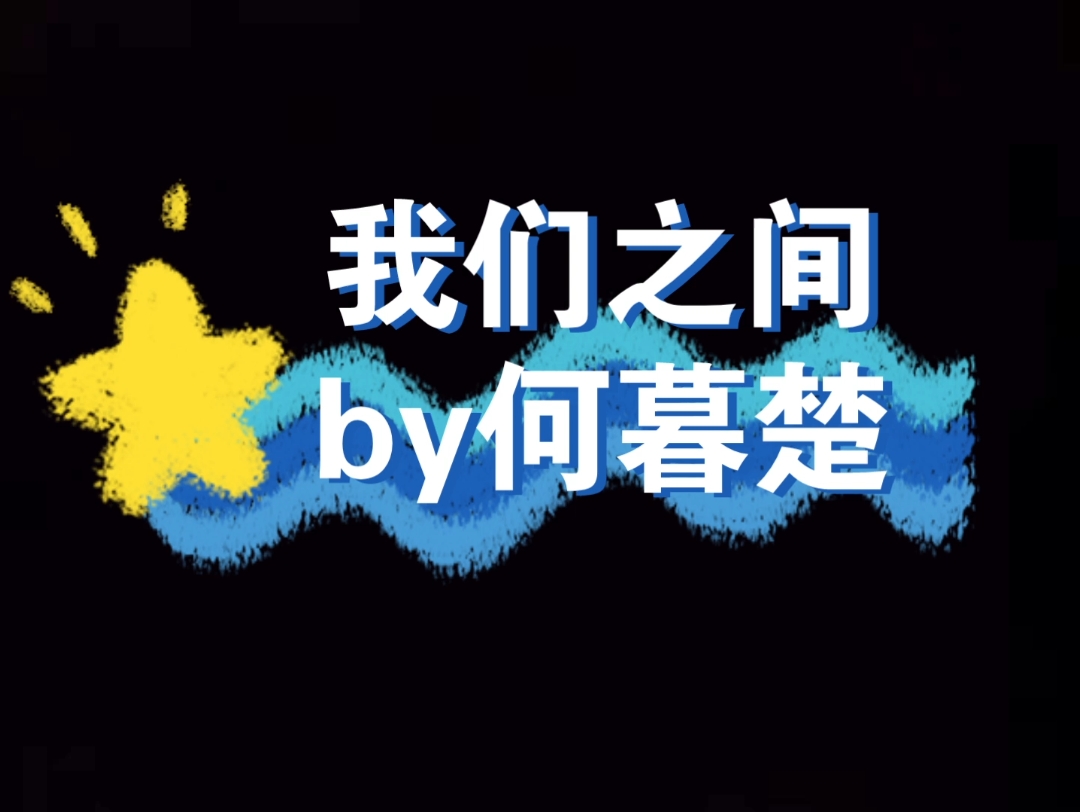 我们之间
by何暮楚